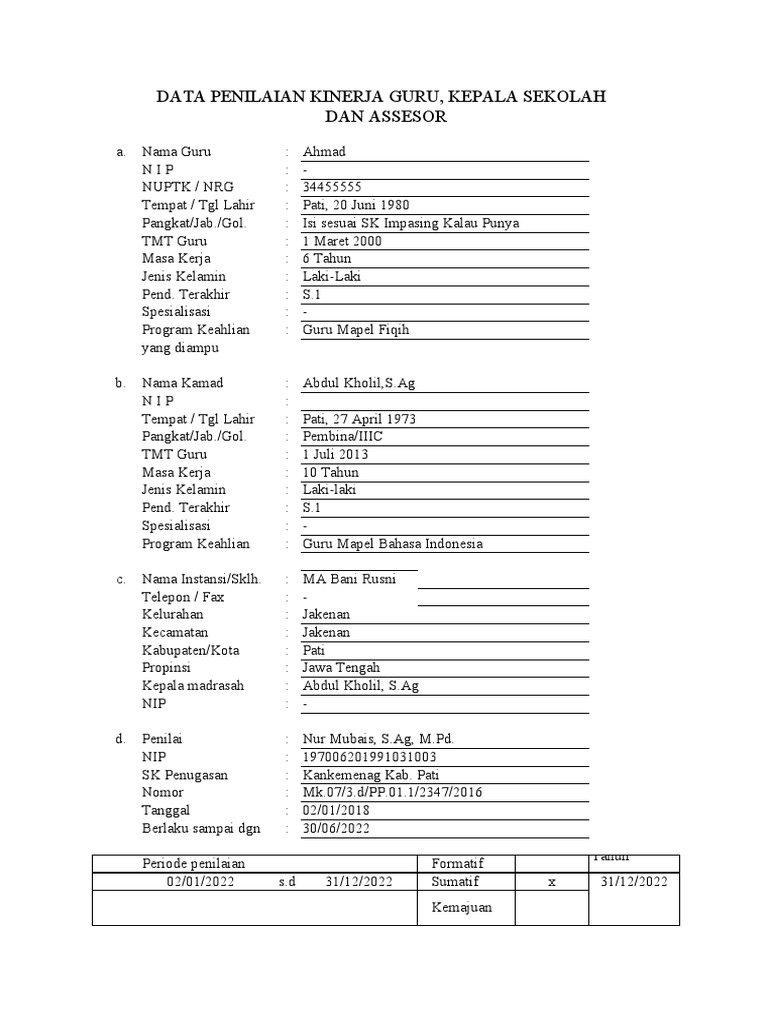 DATA PENILAIAN KINERJA GURU, KEPALA SEKOLAH DAN ASSESOR

a. Nama Guru : Ahmad
N I P : -
NUPTK / NRG : 34455555
Tempat / Tgl Lahir : Pati, 20 Juni 1980
Pangkat/Jab./Gol. : Isi sesuai SK Impasing Kalau Punya
TMT Guru : 1 Maret 2000
Masa Kerja : 6 Tahun
Jenis Kelamin : Laki-Laki
Pend. Terakhir : S.1
Spesialisasi : -
Program Keahlian yang diampu : Guru Mapel Fiqih

b. Nama Kamad : Abdul Kholil,S.Ag
N I P :
Tempat / Tgl Lahir : Pati, 27 April 1973
Pangkat/Jab./Gol. : Pembina/IIIC
TMT Guru : 1 Juli 2013
Masa Kerja : 10 Tahun
Jenis Kelamin : Laki-laki
Pend. Terakhir : S.1
Spesialisasi : -
Program Keahlian : Guru Mapel Bahasa Indonesia

c. Nama Instansi/Sklh. : MA Bani Rusni
Telepon / Fax : -
Kelurahan : Jakenan
Kecamatan : Jakenan
Kabupaten/Kota : Pati
Propinsi : Jawa Tengah
Kepala madrasah : Abdul Kholil, S.Ag
NIP : -

d. Penilai : Nur Mubais, S.Ag, M.Pd.
NIP : 197006201991031003
SK Penugasan : Kankemenag Kab. Pati
Nomor : Mk.07/3.d/PP.01.1/2347/2016
Tanggal : 02/01/2018
Berlaku sampai dgn : 30/06/2022

| Periode penilaian | Formatif | | Tahun |
|---|---|---|---|
| 02/01/2022 s.d 31/12/2022 | Sumatif | x | 31/12/2022 |
| | Kemajuan | | |